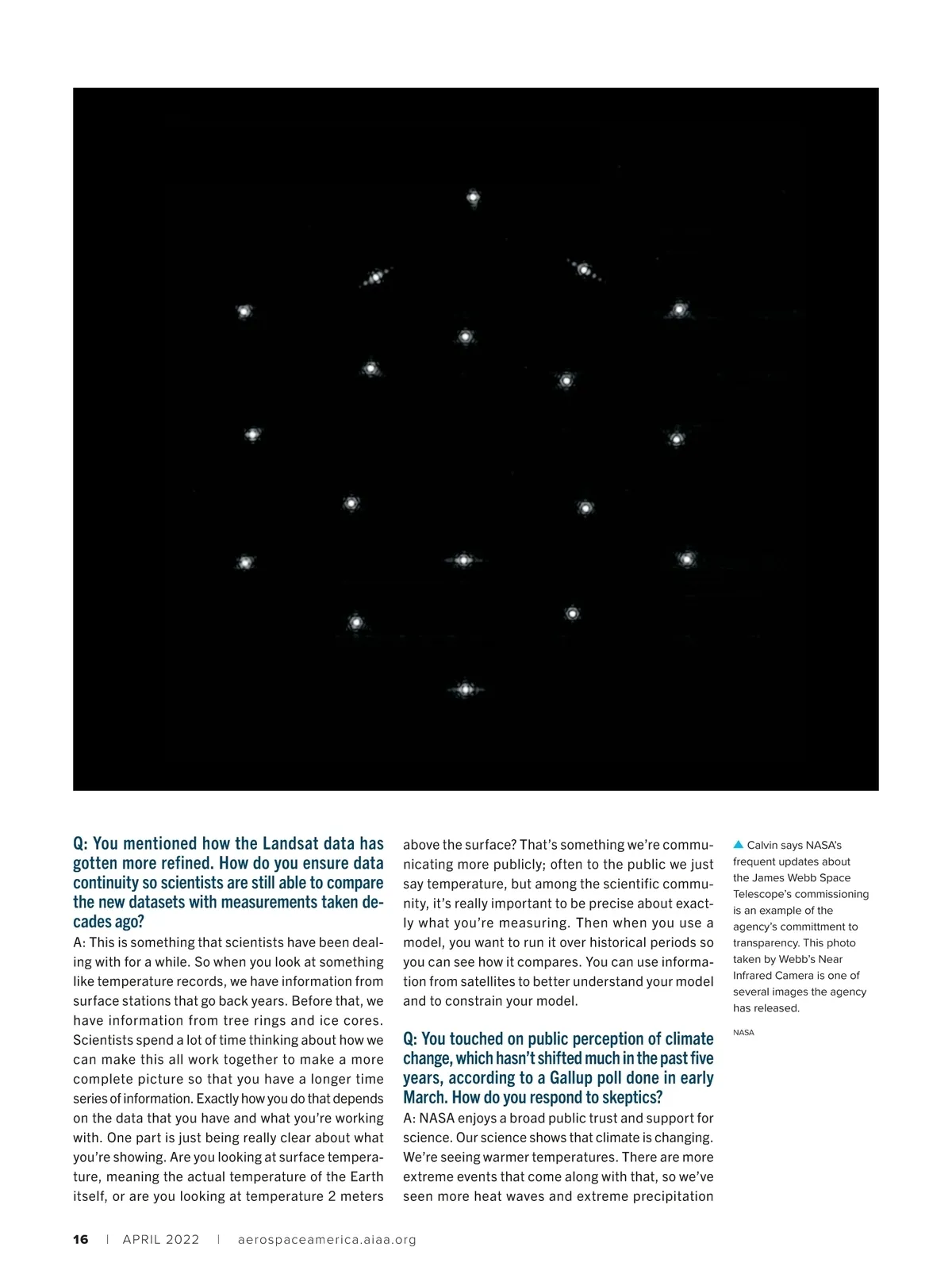 Q: You mentioned how the Landsat data has gotten more refined. How do you ensure data continuity so scientists are still able to compare the new datasets with measurements taken decades ago?

A: This is something that scientists have been dealing with for a while. So when you look at something like temperature records, we have information from surface stations that go back years. Before that, we have information from tree rings and ice cores. Scientists spend a lot of time thinking about how we can make this all work together to make a more complete picture so that you have a longer time series of information. Exactly how you do that depends on the data that you have and what you're working with. One part is just being really clear about what you're showing. Are you looking at surface temperature, meaning the actual temperature of the Earth itself, or are you looking at temperature 2 meters above the surface? That's something we're communicating more publicly; often to the public we just say temperature, but among the scientific community, it's really important to be precise about exactly what you're measuring. Then when you use a model, you want to run it over historical periods so you can see how it compares. You can use information from satellites to better understand your model and to constrain your model.

Q: You touched on public perception of climate change, which hasn't shifted much in the past five years, according to a Gallup poll done in early March. How do you respond to skeptics?

A: NASA enjoys a broad public trust and support for science. Our science shows that climate is changing. We're seeing warmer temperatures. There are more extreme events that come along with that, so we've seen more heat waves and extreme precipitation

Calvin says NASA's frequent updates about the James Webb Space Telescope's commissioning is an example of the agency's committment to transparency. This photo taken by Webb's Near Infrared Camera is one of several images the agency has released.

NASA

16 | APRIL 2022 | aerospaceamerica.aiaa.org